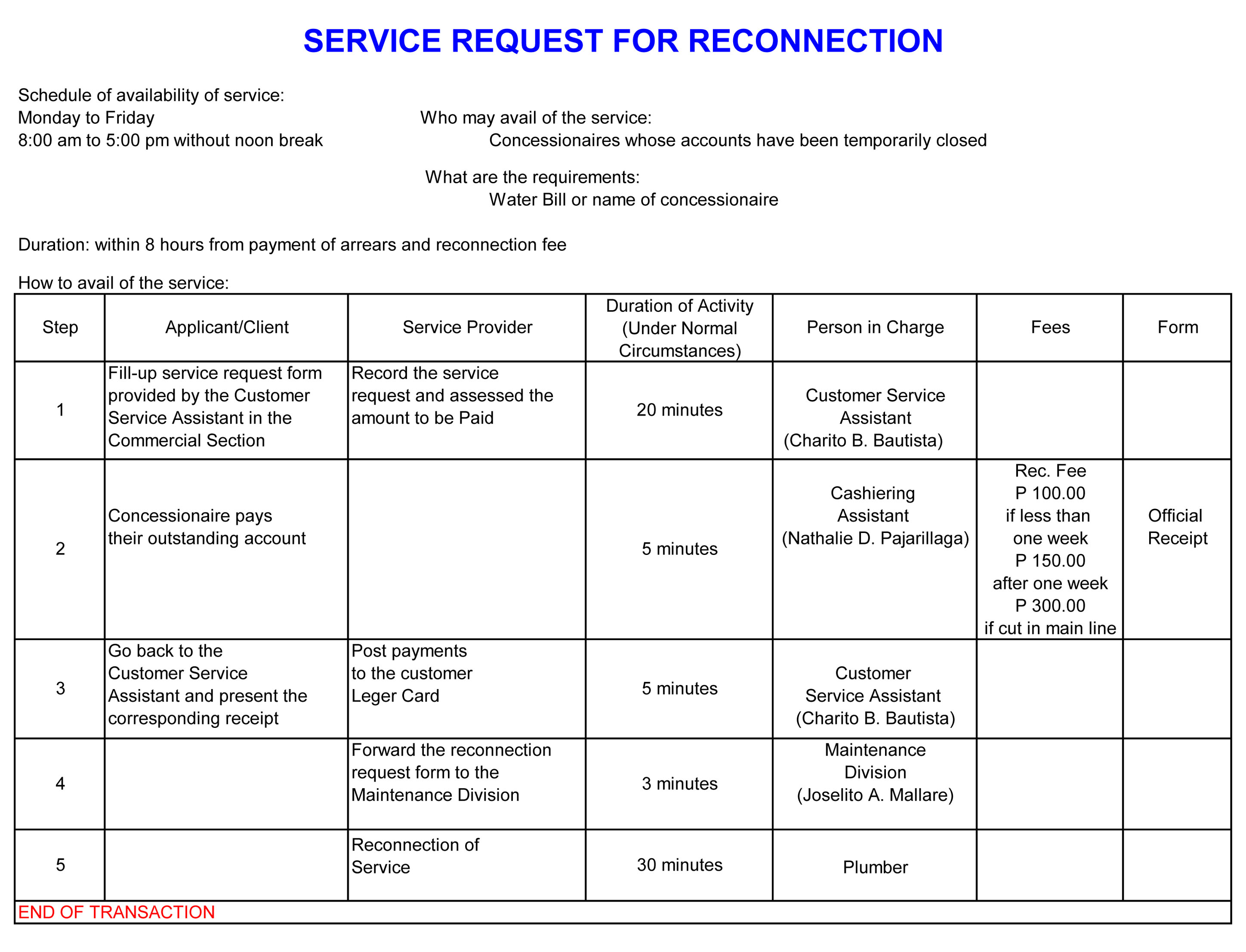 SERVICE REQUEST FOR RECONNECTION

Schedule of availability of service:
Monday to Friday
8:00 am to 5:00 pm without noon break

Who may avail of the service:
Concessionaires whose accounts have been temporarily closed

What are the requirements:
Water Bill or name of concessionaire

Duration: within 8 hours from payment of arrears and reconnection fee

How to avail of the service:

| Step | Applicant/Client | Service Provider | Duration of Activity (Under Normal Circumstances) | Person in Charge | Fees | Form |
|---|---|---|---|---|---|---|
| 1 | Fill-up service request form provided by the Customer Service Assistant in the Commercial Section | Record the service request and assessed the amount to be Paid | 20 minutes | Customer Service Assistant (Charito B. Bautista) | | |
| 2 | Concessionaire pays their outstanding account | | 5 minutes | Cashiering Assistant (Nathalie D. Pajarillaga) | Rec. Fee P 100.00 if less than one week P 150.00 after one week P 300.00 if cut in main line | Official Receipt |
| 3 | Go back to the Customer Service Assistant and present the corresponding receipt | Post payments to the customer Leger Card | 5 minutes | Customer Service Assistant (Charito B. Bautista) | | |
| 4 | | Forward the reconnection request form to the Maintenance Division | 3 minutes | Maintenance Division (Joselito A. Mallare) | | |
| 5 | | Reconnection of Service | 30 minutes | Plumber | | |

END OF TRANSACTION